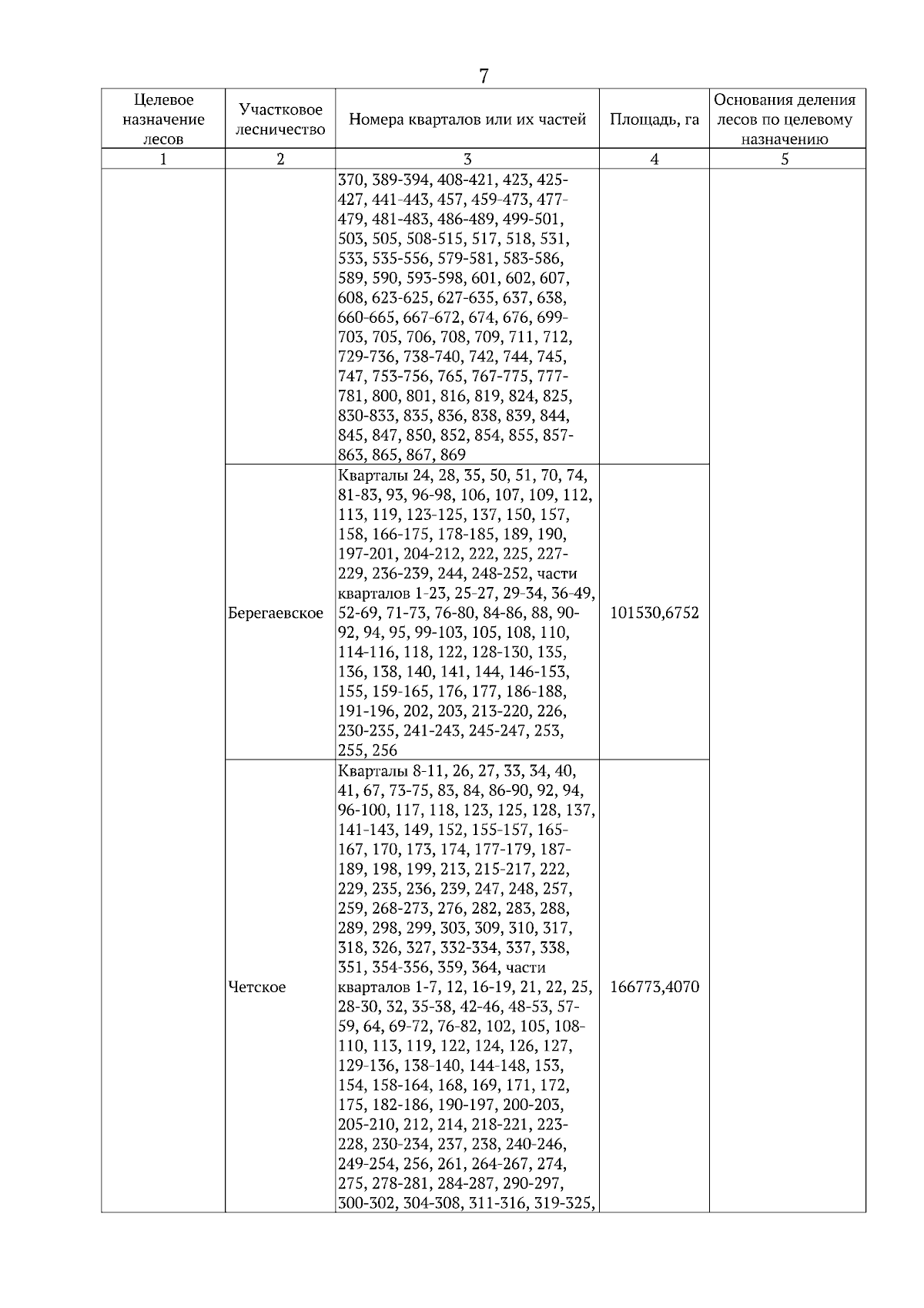 7

| Целевое назначение лесов | Участковое лесничество | Номера кварталов или их частей | Площадь, га | Основания деления лесов по целевому назначению |
|---|---|---|---|---|
| 1 | 2 | 3 | 4 | 5 |
| | | 370, 389-394, 408-421, 423, 425-427, 441-443, 457, 459-473, 477-479, 481-483, 486-489, 499-501, 503, 505, 508-515, 517, 518, 531, 533, 535-556, 579-581, 583-586, 589, 590, 593-598, 601, 602, 607, 608, 623-625, 627-635, 637, 638, 660-665, 667-672, 674, 676, 699-703, 705, 706, 708, 709, 711, 712, 729-736, 738-740, 742, 744, 745, 747, 753-756, 765, 767-775, 777-781, 800, 801, 816, 819, 824, 825, 830-833, 835, 836, 838, 839, 844, 845, 847, 850, 852, 854, 855, 857-863, 865, 867, 869 | | |
| | Берегаевское | Кварталы 24, 28, 35, 50, 51, 70, 74, 81-83, 93, 96-98, 106, 107, 109, 112, 113, 119, 123-125, 137, 150, 157, 158, 166-175, 178-185, 189, 190, 197-201, 204-212, 222, 225, 227-229, 236-239, 244, 248-252, части кварталов 1-23, 25-27, 29-34, 36-49, 52-69, 71-73, 76-80, 84-86, 88, 90-92, 94, 95, 99-103, 105, 108, 110, 114-116, 118, 122, 128-130, 135, 136, 138, 140, 141, 144, 146-153, 155, 159-165, 176, 177, 186-188, 191-196, 202, 203, 213-220, 226, 230-235, 241-243, 245-247, 253, 255, 256 | 101530,6752 | |
| | Четское | Кварталы 8-11, 26, 27, 33, 34, 40, 41, 67, 73-75, 83, 84, 86-90, 92, 94, 96-100, 117, 118, 123, 125, 128, 137, 141-143, 149, 152, 155-157, 165-167, 170, 173, 174, 177-179, 187-189, 198, 199, 213, 215-217, 222, 229, 235, 236, 239, 247, 248, 257, 259, 268-273, 276, 282, 283, 288, 289, 298, 299, 303, 309, 310, 317, 318, 326, 327, 332-334, 337, 338, 351, 354-356, 359, 364, части кварталов 1-7, 12, 16-19, 21, 22, 25, 28-30, 32, 35-38, 42-46, 48-53, 57-59, 64, 69-72, 76-82, 102, 105, 108-110, 113, 119, 122, 124, 126, 127, 129-136, 138-140, 144-148, 153, 154, 158-164, 168, 169, 171, 172, 175, 182-186, 190-197, 200-203, 205-210, 212, 214, 218-221, 223-228, 230-234, 237, 238, 240-246, 249-254, 256, 261, 264-267, 274, 275, 278-281, 284-287, 290-297, 300-302, 304-308, 311-316, 319-325, | 166773,4070 | |